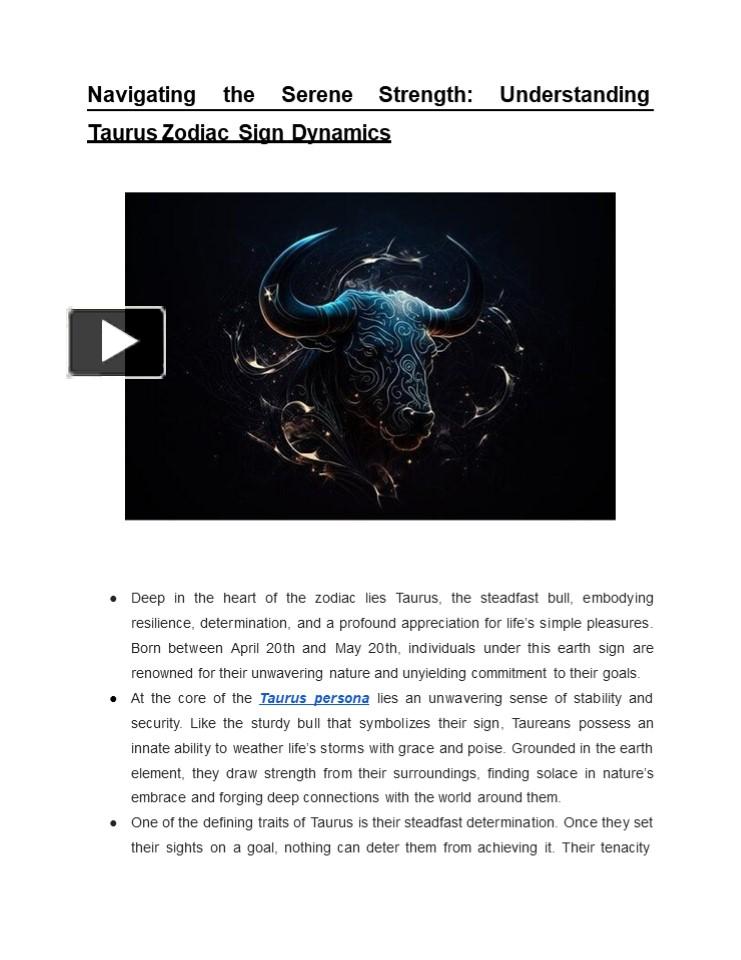 Navigating the Serene Strength: Understanding Taurus Zodiac Sign Dynamics

- Deep in the heart of the zodiac lies Taurus, the steadfast bull, embodying resilience, determination, and a profound appreciation for life's simple pleasures. Born between April 20th and May 20th, individuals under this earth sign are renowned for their unwavering nature and unyielding commitment to their goals.
- At the core of the Taurus persona lies an unwavering sense of stability and security. Like the sturdy bull that symbolizes their sign, Taureans possess an innate ability to weather life's storms with grace and poise. Grounded in the earth element, they draw strength from their surroundings, finding solace in nature's embrace and forging deep connections with the world around them.
- One of the defining traits of Taurus is their steadfast determination. Once they set their sights on a goal, nothing can deter them from achieving it. Their tenacity